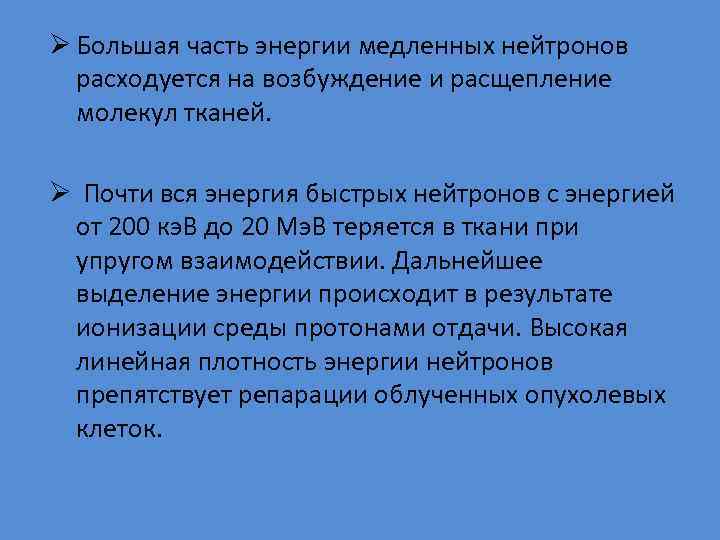 ➢ Большая часть энергии медленных нейтронов расходуется на возбуждение и расщепление молекул тканей.

➢ Почти вся энергия быстрых нейтронов с энергией от 200 кэВ до 20 МэВ теряется в ткани при упругом взаимодействии. Дальнейшее выделение энергии происходит в результате ионизации среды протонами отдачи. Высокая линейная плотность энергии нейтронов препятствует репарации облученных опухолевых клеток.